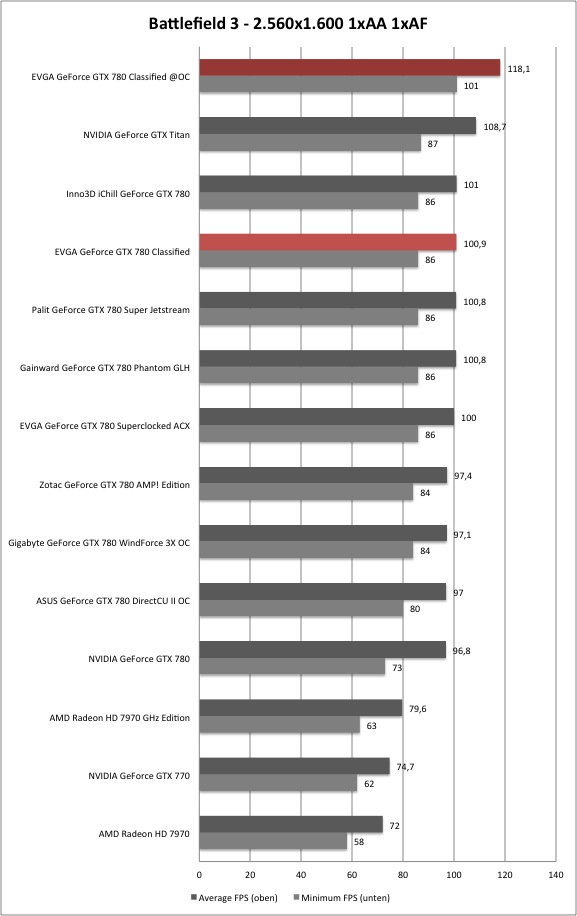 Battlefield 3 - 2.560x1.600 1xAA 1xAF

EVGA GeForce GTX 780 Classified @OC
118,1
101

NVIDIA GeForce GTX Titan
108,7
87

Inno3D iChill GeForce GTX 780
101
86

EVGA GeForce GTX 780 Classified
100,9
86

Palit GeForce GTX 780 Super Jetstream
100,8
86

Gainward GeForce GTX 780 Phantom GLH
100,8
86

EVGA GeForce GTX 780 Superclocked ACX
100
86

Zotac GeForce GTX 780 AMP! Edition
97,4
84

Gigabyte GeForce GTX 780 WindForce 3X OC
97,1
84

ASUS GeForce GTX 780 DirectCU II OC
97
80

NVIDIA GeForce GTX 780
96,8
73

AMD Radeon HD 7970 GHz Edition
79,6
63

NVIDIA GeForce GTX 770
74,7
62

AMD Radeon HD 7970
72
58

0 20 40 60 80 100 120 140

Average FPS (oben) Minimum FPS (unten)